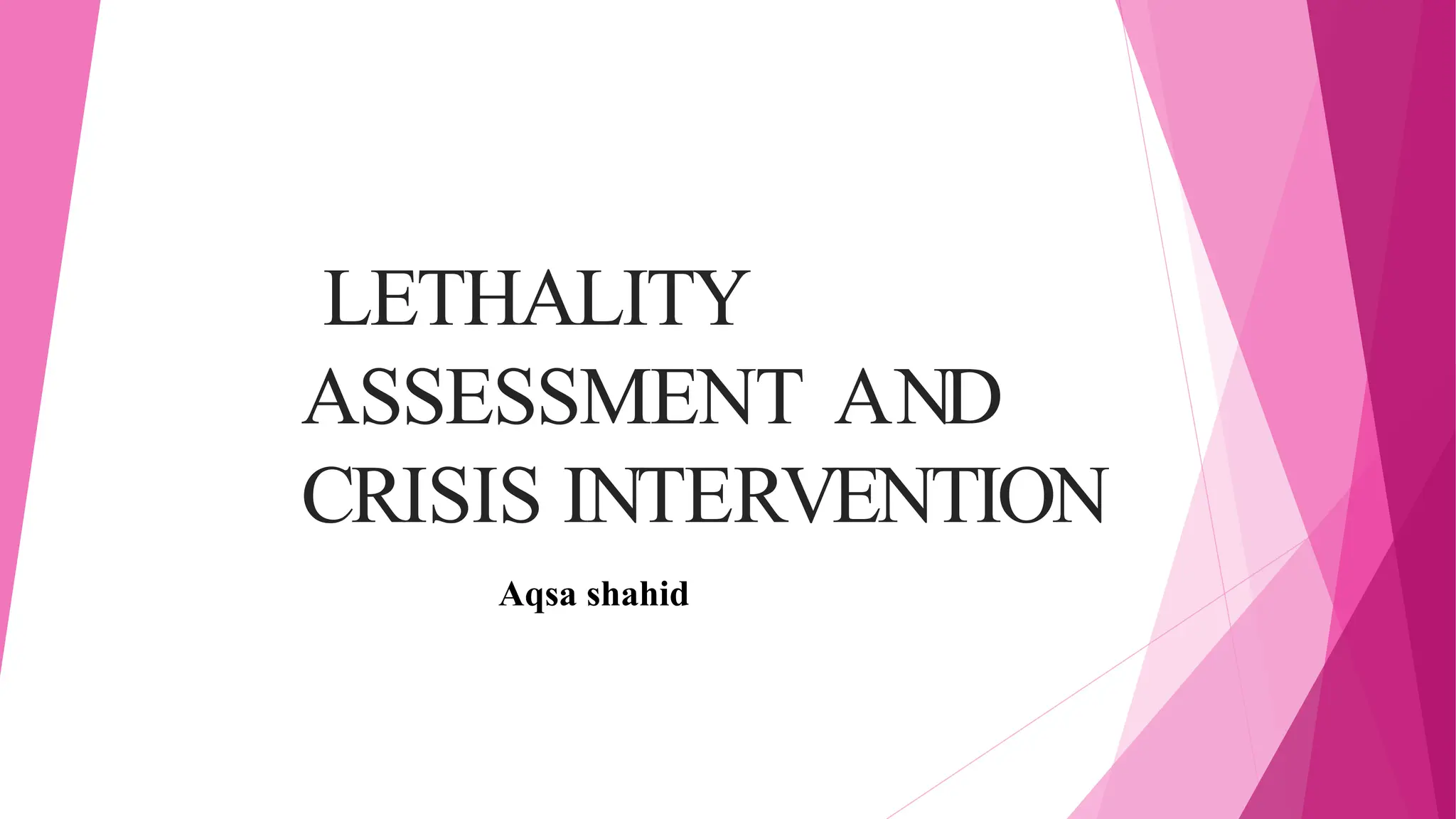 LETHALITY ASSESSMENT AND CRISIS INTERVENTION

Aqsa shahid